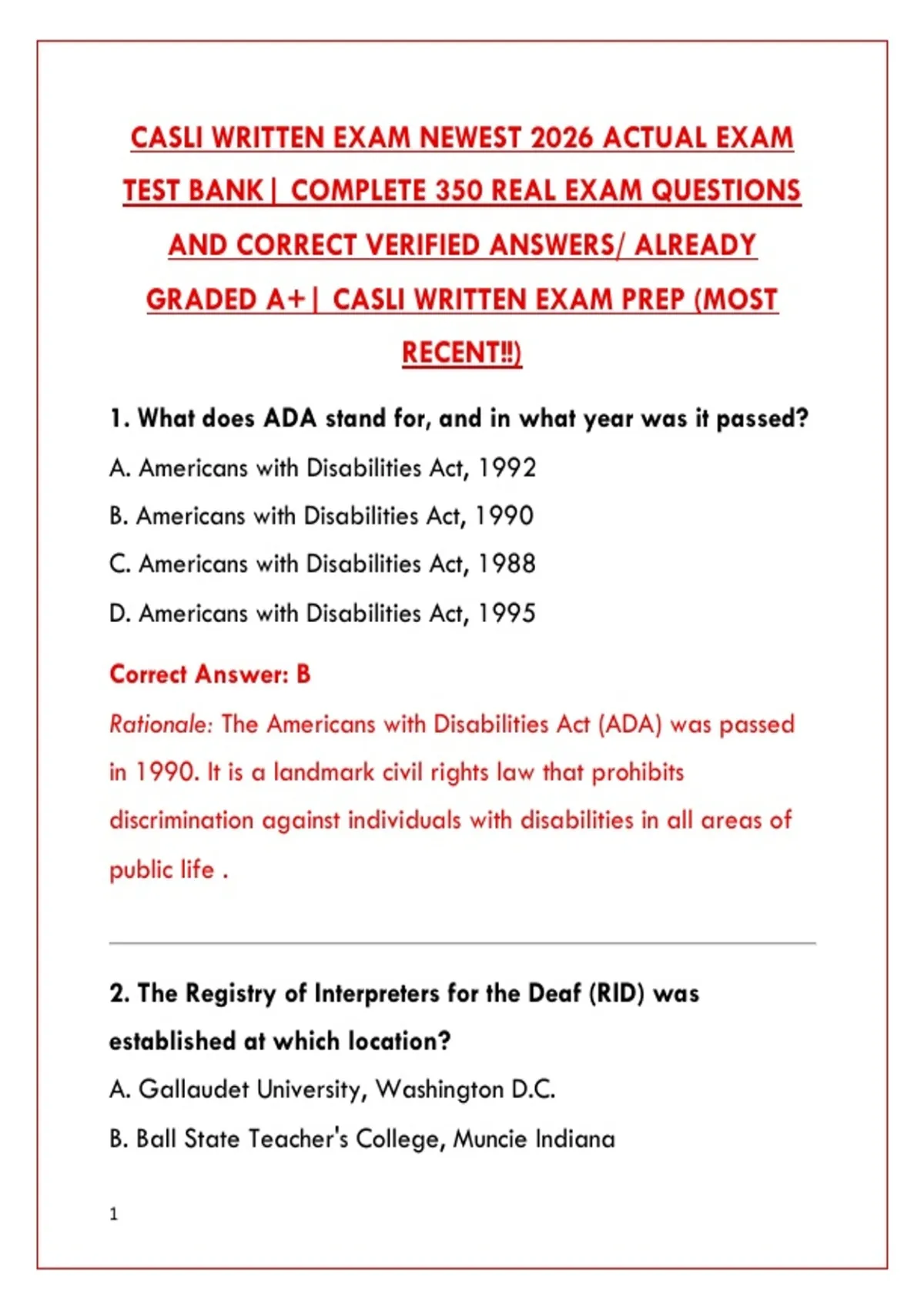 CASLI WRITTEN EXAM NEWEST 2026 ACTUAL EXAM TEST BANK| COMPLETE 350 REAL EXAM QUESTIONS AND CORRECT VERIFIED ANSWERS/ ALREADY GRADED A+| CASLI WRITTEN EXAM PREP (MOST RECENT!!)

1. What does ADA stand for, and in what year was it passed?

A. Americans with Disabilities Act, 1992

B. Americans with Disabilities Act, 1990

C. Americans with Disabilities Act, 1988

D. Americans with Disabilities Act, 1995

Correct Answer: B

Rationale: The Americans with Disabilities Act (ADA) was passed in 1990. It is a landmark civil rights law that prohibits discrimination against individuals with disabilities in all areas of public life .

2. The Registry of Interpreters for the Deaf (RID) was established at which location?

A. Gallaudet University, Washington D.C.

B. Ball State Teacher's College, Muncie Indiana

1